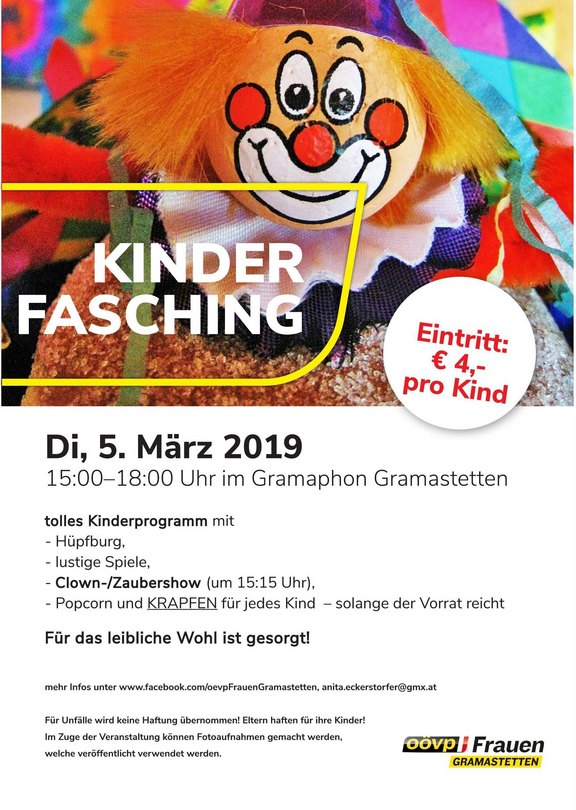 KINDER
FASCHING

Eintritt:
€ 4,-
pro Kind

Di, 5. März 2019

15:00–18:00 Uhr im Gramaphon Gramastetten

tolles Kinderprogramm mit
- Hüpfburg,
- lustige Spiele,
- Clown-/Zaubershow (um 15:15 Uhr),
- Popcorn und KRAPFEN für jedes Kind – solange der Vorrat reicht

Für das leibliche Wohl ist gesorgt!

mehr Infos unter www.facebook.com/oevpFrauenGramastetten, anita.eckerstorfer@gmx.at

Für Unfälle wird keine Haftung übernommen! Eltern haften für ihre Kinder! Im Zuge der Veranstaltung können Fotoaufnahmen gemacht werden, welche veröffentlicht verwendet werden.

oövp Frauen
GRAMASTETTEN